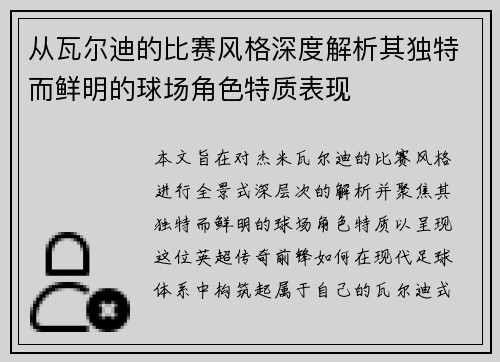 从瓦尔迪的比赛风格深度解析其独特而鲜明的球场角色特质表现

本文旨在对杰米瓦尔迪的比赛风格进行全景式深层次的解析并聚焦其独特而鲜明的球场角色特质以呈现这位英超传奇前锋如何在现代足球体系中构筑起属于自己的瓦尔迪式